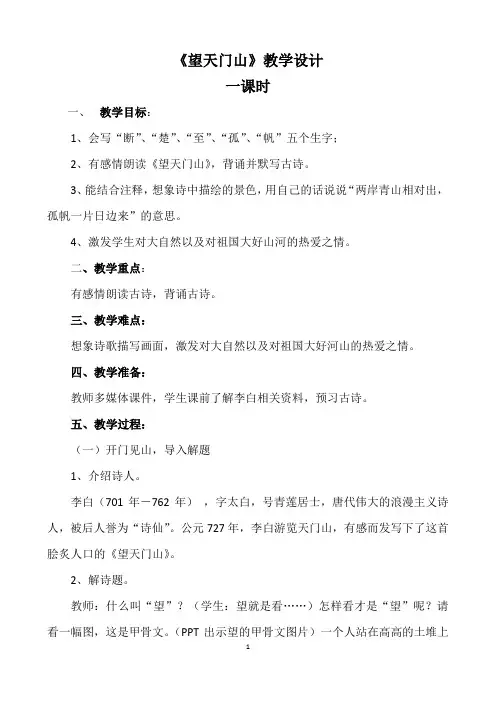 《望天门山》教学设计
一课时

一、 教学目标：

1、会写“断”、“楚”、“至”、“孤”、“帆”五个生字；

2、有感情朗读《望天门山》，背诵并默写古诗。

3、能结合注释，想象诗中描绘的景色，用自己的话说说“两岸青山相对出，孤帆一片日边来”的意思。

4、激发学生对大自然以及对祖国大好山河的热爱之情。

二、教学重点：

有感情朗读古诗，背诵古诗。

三、教学难点：

想象诗歌描写画面，激发对大自然以及对祖国大好河山的热爱之情。

四、教学准备：

教师多媒体课件，学生课前了解李白相关资料，预习古诗。

五、教学过程：

（一）开门见山，导入解题

1、介绍诗人。

李白（701 年－762 年），字太白，号青莲居士，唐代伟大的浪漫主义诗人，被后人誉为“诗仙”。公元 727 年，李白游览天门山，有感而发写下了这首脍炙人口的《望天门山》。

2、解诗题。

教师：什么叫“望”？（学生：望就是看……）怎样看才是“望”呢？请看一幅图，这是甲骨文。（PPT 出示望的甲骨文图片）一个人站在高高的土堆上

1